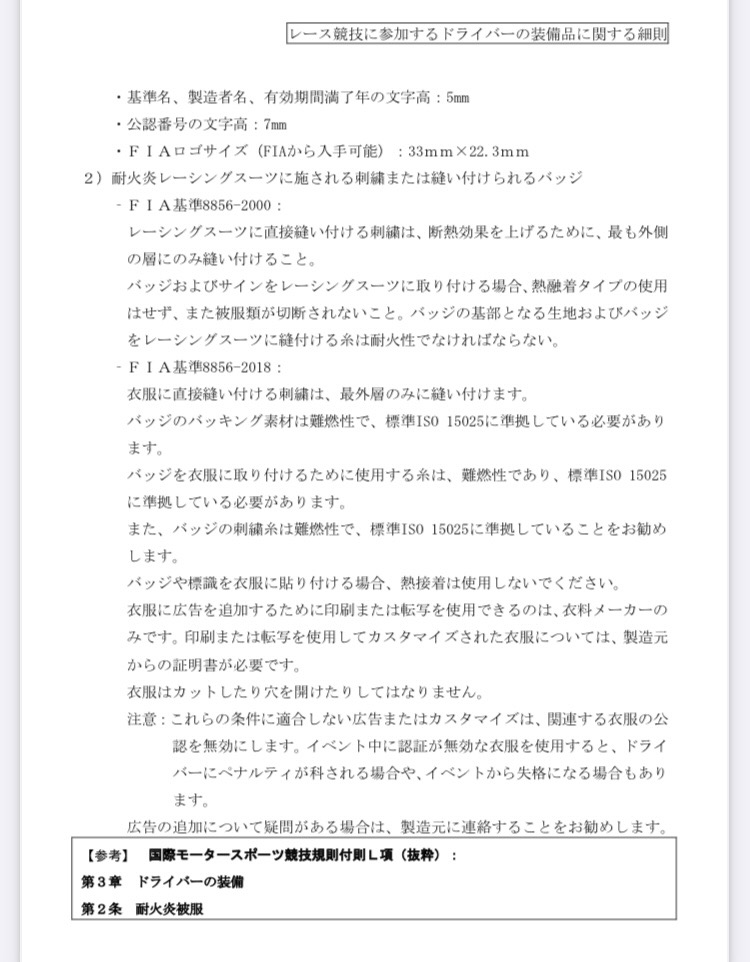 レース競技に参加するドライバーの装備品に関する細則

・基準名、製造者名、有効期間満了年の文字高：5mm
・公認番号の文字高：7mm
・ＦＩＡロゴサイズ（FIAから入手可能）：33mm×22.3mm
2）耐火炎レーシングスーツに施される刺繍または縫い付けられるバッジ
－ＦＩＡ基準8856-2000：
レーシングスーツに直接縫い付ける刺繍は、断熱効果を上げるために、最も外側の層にのみ縫い付けること。
バッジおよびサインをレーシングスーツに取り付ける場合、熱融着タイプの使用はせず、また被服類が切断されないこと。バッジの基部となる生地およびバッジをレーシングスーツに縫付ける糸は耐火性でなければならない。
－ＦＩＡ基準8856-2018：
衣服に直接縫い付ける刺繍は、最外層のみに縫い付けます。
バッジのバッキング素材は難燃性で、標準ISO 15025に準拠している必要があります。
バッジを衣服に取り付けるために使用する糸は、難燃性であり、標準ISO 15025に準拠している必要があります。
また、バッジの刺繍糸は難燃性で、標準ISO 15025に準拠していることをお勧めします。
バッジや標識を衣服に貼り付ける場合、熱接着は使用しないでください。
衣服に広告を追加するために印刷または転写を使用できるのは、衣料メーカーのみです。印刷または転写を使用してカスタマイズされた衣服については、製造元からの証明書が必要です。
衣服はカットしたり穴を開けたりしてはなりません。
注意：これらの条件に適合しない広告またはカスタマイズは、関連する衣服の公認を無効にします。イベント中に認証が無効な衣服を使用すると、ドライバーにペナルティが科される場合や、イベントから失格になる場合もあります。
広告の追加について疑問がある場合は、製造元に連絡することをお勧めします。

【参考】　国際モータースポーツ競技規則付則Ｌ項（抜粋）：
第３章　ドライバーの装備
第２条　耐火炎被服